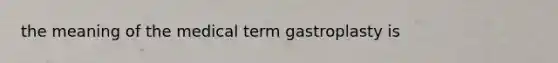 the meaning of the medical term gastroplasty is